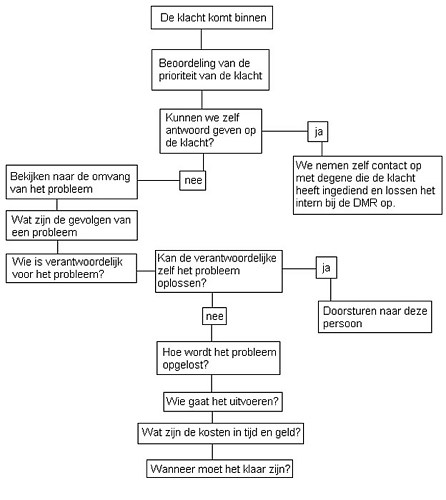 De klacht komt binnen

Beoordeling van de prioriteit van de klacht

Kunnen we zelf antwoord geven op de klacht?

ja

We nemen zelf contact op met degene die de klacht heeft ingediend en lossen het intern bij de DMR op.

nee

Bekijken naar de omvang van het probleem

Wat zijn de gevolgen van een probleem

Wie is verantwoordelijk voor het probleem?

Kan de verantwoordelijke zelf het probleem oplossen?

ja

Doorsturen naar deze persoon

nee

Hoe wordt het probleem opgelost?

Wie gaat het uitvoeren?

Wat zijn de kosten in tijd en geld?

Wanneer moet het klaar zijn?